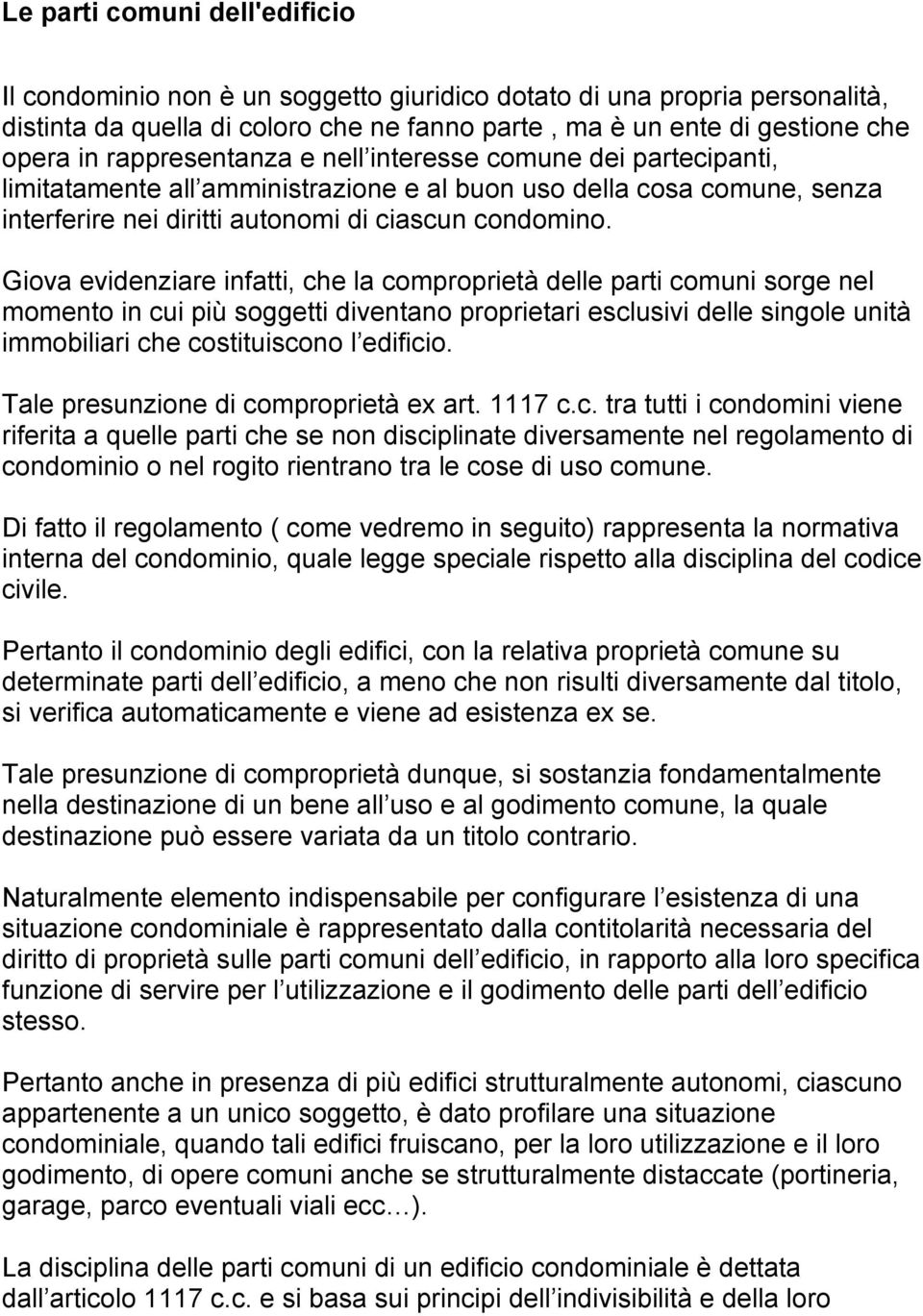 Le parti comuni dell'edificio

Il condominio non è un soggetto giuridico dotato di una propria personalità, distinta da quella di coloro che ne fanno parte , ma è un ente di gestione che opera in rappresentanza e nell'interesse comune dei partecipanti, limitatamente all'amministrazione e al buon uso della cosa comune, senza interferire nei diritti autonomi di ciascun condomino.

Giova evidenziare infatti, che la comproprietà delle parti comuni sorge nel momento in cui più soggetti diventano proprietari esclusivi delle singole unità immobiliari che costituiscono l'edificio.

Tale presunzione di comproprietà ex art. 1117 c.c. tra tutti i condomini viene riferita a quelle parti che se non disciplinate diversamente nel regolamento di condominio o nel rogito rientrano tra le cose di uso comune.

Di fatto il regolamento ( come vedremo in seguito) rappresenta la normativa interna del condominio, quale legge speciale rispetto alla disciplina del codice civile.

Pertanto il condominio degli edifici, con la relativa proprietà comune su determinate parti dell'edificio, a meno che non risulti diversamente dal titolo, si verifica automaticamente e viene ad esistenza ex se.

Tale presunzione di comproprietà dunque, si sostanzia fondamentalmente nella destinazione di un bene all'uso e al godimento comune, la quale destinazione può essere variata da un titolo contrario.

Naturalmente elemento indispensabile per configurare l'esistenza di una situazione condominiale è rappresentato dalla contitolarità necessaria del diritto di proprietà sulle parti comuni dell'edificio, in rapporto alla loro specifica funzione di servire per l'utilizzazione e il godimento delle parti dell'edificio stesso.

Pertanto anche in presenza di più edifici strutturalmente autonomi, ciascuno appartenente a un unico soggetto, è dato profilare una situazione condominiale, quando tali edifici fruiscano, per la loro utilizzazione e il loro godimento, di opere comuni anche se strutturalmente distaccate (portineria, garage, parco eventuali viali ecc…).

La disciplina delle parti comuni di un edificio condominiale è dettata dall'articolo 1117 c.c. e si basa sui principi dell'indivisibilità e della loro